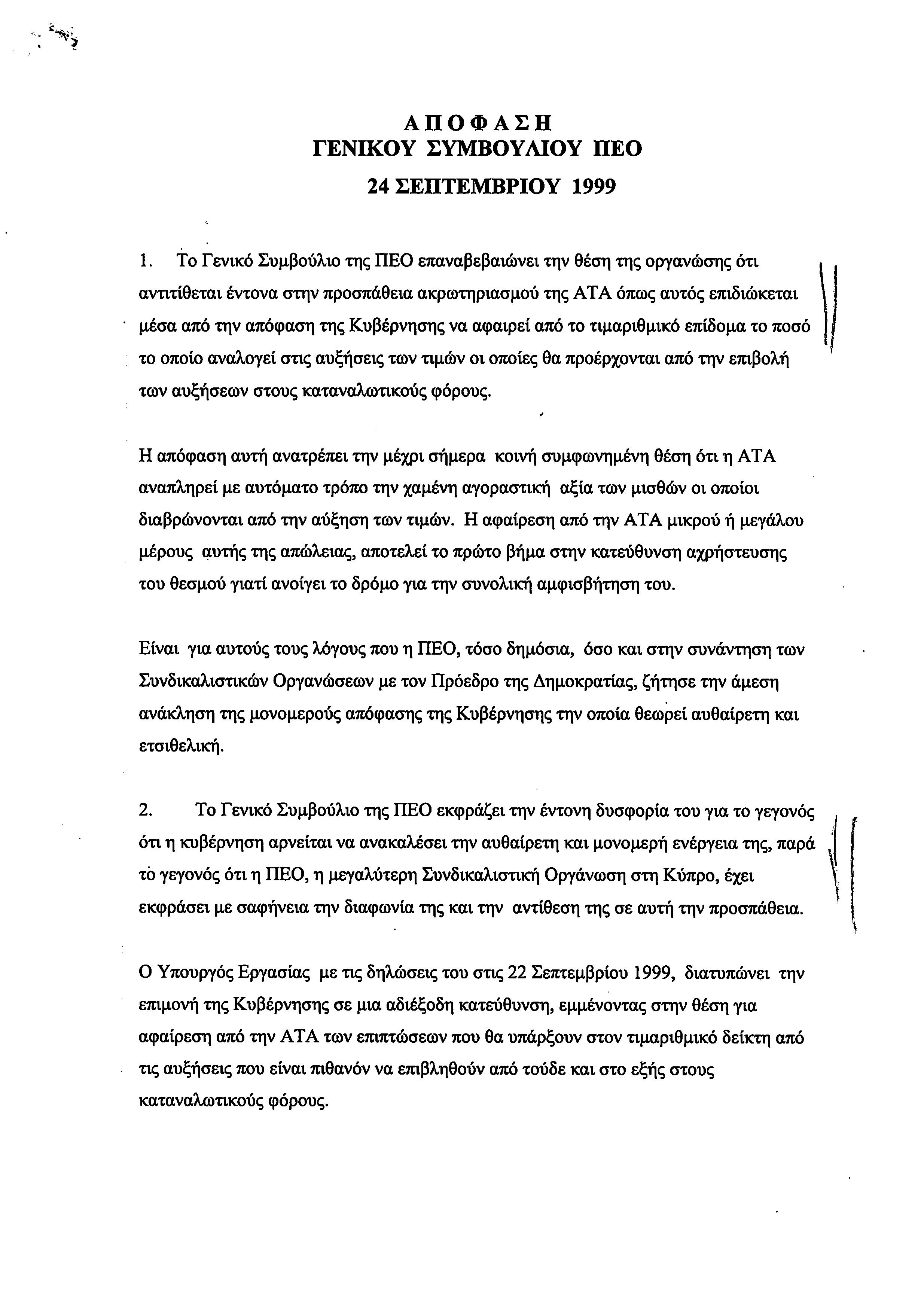 ΑΠΟΦΑΣΗ
ΓΕΝΙΚΟΥ ΣΥΜΒΟΥΛΙΟΥ ΠΕΟ
24 ΣΕΠΤΕΜΒΡΙΟΥ 1999

1. Το Γενικό Συμβούλιο της ΠΕΟ επαναβεβαιώνει την θέση της οργανώσης ότι αντιτίθεται έντονα στην προσπάθεια ακρωτηριασμού της ΑΤΑ όπως αυτός επιδιώκεται μέσα από την απόφαση της Κυβέρνησης να αφαιρεί από το τιμαριθμικό επίδομα το ποσό το οποίο αναλογεί στις αυξήσεις των τιμών οι οποίες θα προέρχονται από την επιβολή των αυξήσεων στους καταναλωτικούς φόρους.

Η απόφαση αυτή ανατρέπει την μέχρι σήμερα κοινή συμφωνημένη θέση ότι η ΑΤΑ αναπληρεί με αυτόματο τρόπο την χαμένη αγοραστική αξία των μισθών οι οποίοι διαβρώνονται από την αύξηση των τιμών. Η αφαίρεση από την ΑΤΑ μικρού ή μεγάλου μέρους αυτής της απώλειας, αποτελεί το πρώτο βήμα στην κατεύθυνση αχρήστευσης του θεσμού γιατί ανοίγει το δρόμο για την συνολική αμφισβήτηση του.

Είναι για αυτούς τους λόγους που η ΠΕΟ, τόσο δημόσια, όσο και στην συνάντηση των Συνδικαλιστικών Οργανώσεων με τον Πρόεδρο της Δημοκρατίας, ζήτησε την άμεση ανάκληση της μονομερούς απόφασης της Κυβέρνησης την οποία θεωρεί αυθαίρετη και ετσιθελική.

2. Το Γενικό Συμβούλιο της ΠΕΟ εκφράζει την έντονη δυσφορία του για το γεγονός ότι η κυβέρνηση αρνείται να ανακαλέσει την αυθαίρετη και μονομερή ενέργεια της, παρά το γεγονός ότι η ΠΕΟ, η μεγαλύτερη Συνδικαλιστική Οργάνωση στη Κύπρο, έχει εκφράσει με σαφήνεια την διαφωνία της και την αντίθεση της σε αυτή την προσπάθεια.

Ο Υπουργός Εργασίας με τις δηλώσεις του στις 22 Σεπτεμβρίου 1999, διατυπώνει την επιμονή της Κυβέρνησης σε μια αδιέξοδη κατεύθυνση, εμμένοντας στην θέση για αφαίρεση από την ΑΤΑ των επιπτώσεων που θα υπάρξουν στον τιμαριθμικό δείκτη από τις αυξήσεις που είναι πιθανόν να επιβληθούν από τούδε και στο εξής στους καταναλωτικούς φόρους.